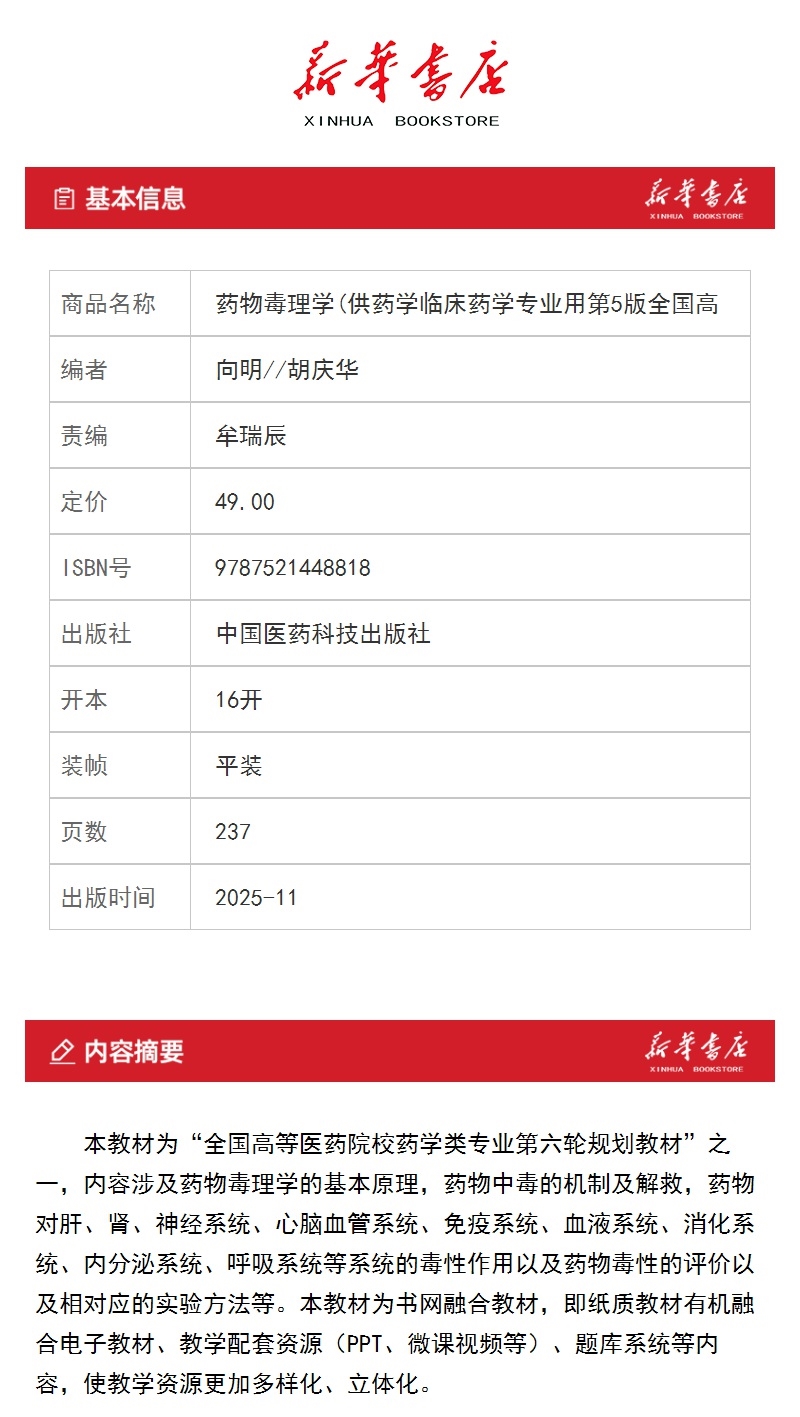 新华书店
XINHUA BOOKSTORE

基本信息

新华书店
XINHUA BOOKSTORE

商品名称 药物毒理学(供药学临床药学专业用第5版全国高
编者 向明//胡庆华
责编 牟瑞辰
定价 49.00
ISBN号 9787521448818
出版社 中国医药科技出版社
开本 16开
装帧 平装
页数 237
出版时间 2025-11

内容摘要

新华书店
XINHUA BOOKSTORE

本教材为“全国高等医药院校药学类专业第六轮规划教材”之一，内容涉及药物毒理学的基本原理，药物中毒的机制及解救，药物对肝、肾、神经系统、心脑血管系统、免疫系统、血液系统、消化系统、内分泌系统、呼吸系统等系统的毒性作用以及药物毒性的评价以及相对应的实验方法等。本教材为书网融合教材，即纸质教材有机融合电子教材、教学配套资源（PPT、微课视频等）、题库系统等内容，使教学资源更加多样化、立体化。